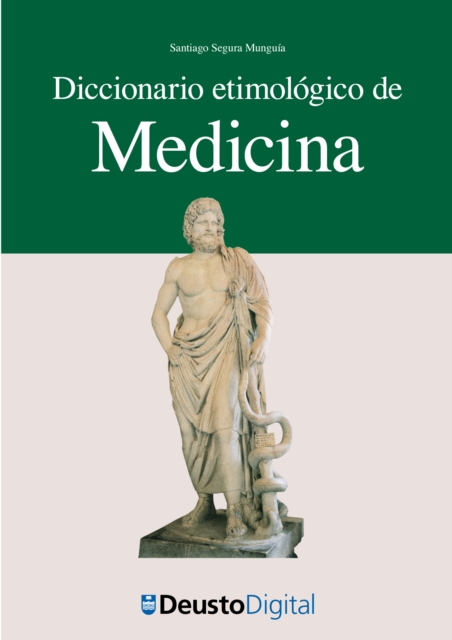 Santiago Segura Munguía

Diccionario etimológico de

Medicina

DeustoDigital